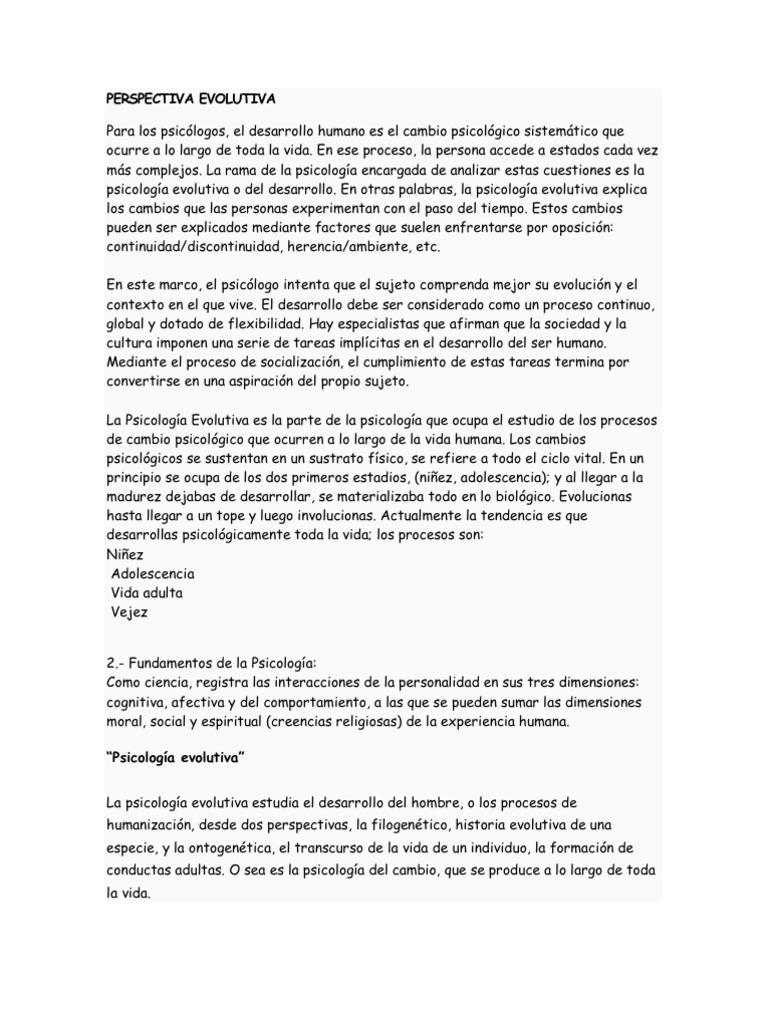 PERSPECTIVA EVOLUTIVA

Para los psicólogos, el desarrollo humano es el cambio psicológico sistemático que ocurre a lo largo de toda la vida. En ese proceso, la persona accede a estados cada vez más complejos. La rama de la psicología encargada de analizar estas cuestiones es la psicología evolutiva o del desarrollo. En otras palabras, la psicología evolutiva explica los cambios que las personas experimentan con el paso del tiempo. Estos cambios pueden ser explicados mediante factores que suelen enfrentarse por oposición: continuidad/discontinuidad, herencia/ambiente, etc.

En este marco, el psicólogo intenta que el sujeto comprenda mejor su evolución y el contexto en el que vive. El desarrollo debe ser considerado como un proceso continuo, global y dotado de flexibilidad. Hay especialistas que afirman que la sociedad y la cultura imponen una serie de tareas implícitas en el desarrollo del ser humano. Mediante el proceso de socialización, el cumplimiento de estas tareas termina por convertirse en una aspiración del propio sujeto.

La Psicología Evolutiva es la parte de la psicología que ocupa el estudio de los procesos de cambio psicológico que ocurren a lo largo de la vida humana. Los cambios psicológicos se sustentan en un sustrato físico, se refiere a todo el ciclo vital. En un principio se ocupa de los dos primeros estadios, (niñez, adolescencia); y al llegar a la madurez dejabas de desarrollar, se materializaba todo en lo biológico. Evolucionas hasta llegar a un tope y luego involucionas. Actualmente la tendencia es que desarrollas psicológicamente toda la vida; los procesos son:
Niñez
Adolescencia
Vida adulta
Vejez

2.- Fundamentos de la Psicología:
Como ciencia, registra las interacciones de la personalidad en sus tres dimensiones: cognitiva, afectiva y del comportamiento, a las que se pueden sumar las dimensiones moral, social y espiritual (creencias religiosas) de la experiencia humana.

"Psicología evolutiva"

La psicología evolutiva estudia el desarrollo del hombre, o los procesos de humanización, desde dos perspectivas, la filogenético, historia evolutiva de una especie, y la ontogenética, el transcurso de la vida de un individuo, la formación de conductas adultas. O sea es la psicología del cambio, que se produce a lo largo de toda la vida.